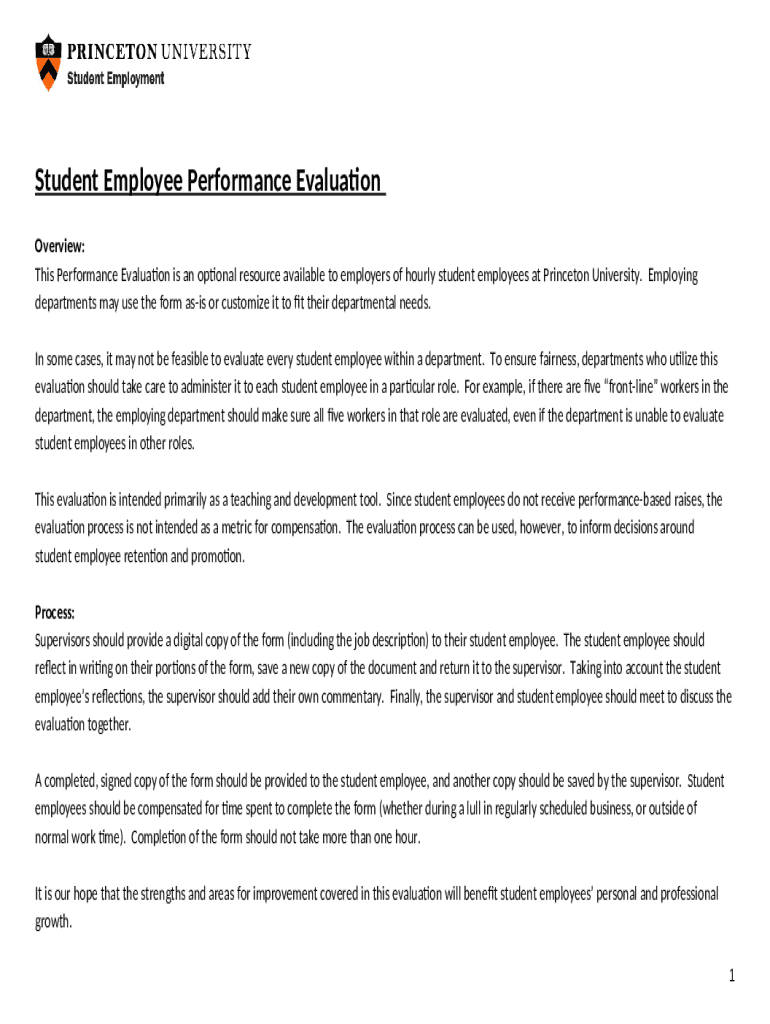 PRINCETON UNIVERSITY
Student Employment

Student Employee Performance Evaluation

Overview:
This Performance Evaluation is an optional resource available to employers of hourly student employees at Princeton University. Employing departments may use the form as-is or customize it to fit their departmental needs.

In some cases, it may not be feasible to evaluate every student employee within a department. To ensure fairness, departments who utilize this evaluation should take care to administer it to each student employee in a particular role. For example, if there are five "front-line" workers in the department, the employing department should make sure all five workers in that role are evaluated, even if the department is unable to evaluate student employees in other roles.

This evaluation is intended primarily as a teaching and development tool. Since student employees do not receive performance-based raises, the evaluation process is not intended as a metric for compensation. The evaluation process can be used, however, to inform decisions around student employee retention and promotion.

Process:
Supervisors should provide a digital copy of the form (including the job description) to their student employee. The student employee should reflect in writing on their portions of the form, save a new copy of the document and return it to the supervisor. Taking into account the student employee's reflections, the supervisor should add their own commentary. Finally, the supervisor and student employee should meet to discuss the evaluation together.

A completed, signed copy of the form should be provided to the student employee, and another copy should be saved by the supervisor. Student employees should be compensated for time spent to complete the form (whether during a lull in regularly scheduled business, or outside of normal work time). Completion of the form should not take more than one hour.

It is our hope that the strengths and areas for improvement covered in this evaluation will benefit student employees' personal and professional growth.

1